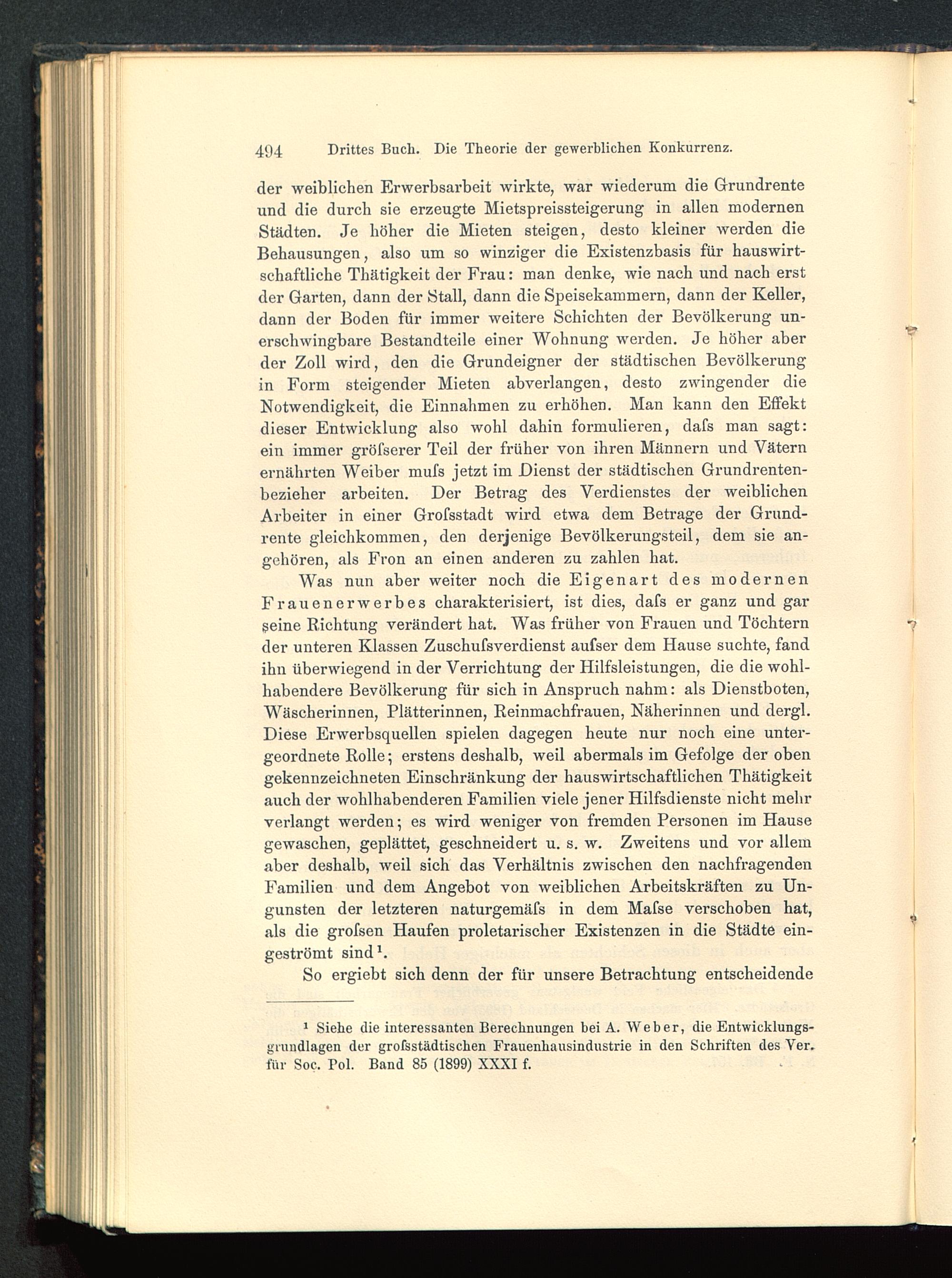 494 Drittes Buch. Die Theorie der gewerblichen Konkurrenz.

der weiblichen Erwerbsarbeit wirkte, war wiederum die Grundrente und die durch sie erzeugte Mietspreissteigerung in allen modernen Städten. Je höher die Mieten steigen, desto kleiner werden die Behausungen, also um so winziger die Existenzbasis für hauswirtschaftliche Thätigkeit der Frau: man denke, wie nach und nach erst der Garten, dann der Stall, dann die Speisekammern, dann der Keller, dann der Boden für immer weitere Schichten der Bevölkerung unerschwingbare Bestandteile einer Wohnung werden. Je höher aber der Zoll wird, den die Grundeigner der städtischen Bevölkerung in Form steigender Mieten abverlangen, desto zwingender die Notwendigkeit, die Einnahmen zu erhöhen. Man kann den Effekt dieser Entwicklung also wohl dahin formulieren, daſs man sagt: ein immer gröſserer Teil der früher von ihren Männern und Vätern ernährten Weiber muſs jetzt im Dienst der städtischen Grundrentenbezieher arbeiten. Der Betrag des Verdienstes der weiblichen Arbeiter in einer Groſsstadt wird etwa dem Betrage der Grundrente gleichkommen, den derjenige Bevölkerungsteil, dem sie angehören, als Fron an einen anderen zu zahlen hat.

Was nun aber weiter noch die Eigenart des modernen Frauenerwerbes charakterisiert, ist dies, daſs er ganz und gar seine Richtung verändert hat. Was früher von Frauen und Töchtern der unteren Klassen Zuschuſsverdienst auſser dem Hause suchte, fand ihn überwiegend in der Verrichtung der Hilfsleistungen, die die wohlhabendere Bevölkerung für sich in Anspruch nahm: als Dienstboten, Wäscherinnen, Plätterinnen, Reinmachfrauen, Näherinnen und dergl. Diese Erwerbsquellen spielen dagegen heute nur noch eine untergeordnete Rolle; erstens deshalb, weil abermals im Gefolge der oben gekennzeichneten Einschränkung der hauswirtschaftlichen Thätigkeit auch der wohlhabenderen Familien viele jener Hilfsdienste nicht mehr verlangt werden; es wird weniger von fremden Personen im Hause gewaschen, geplättet, geschneidert u. s. w. Zweitens und vor allem aber deshalb, weil sich das Verhältnis zwischen den nachfragenden Familien und dem Angebot von weiblichen Arbeitskräften zu Ungunsten der letzteren naturgemäſs in dem Maſse verschoben hat, als die groſsen Haufen proletarischer Existenzen in die Städte eingeströmt sind¹.

So ergiebt sich denn der für unsere Betrachtung entscheidende

¹ Siehe die interessanten Berechnungen bei A. Weber, die Entwicklungsgrundlagen der groſsstädtischen Frauenhausindustrie in den Schriften des Ver. für Soc. Pol. Band 85 (1899) XXXI f.